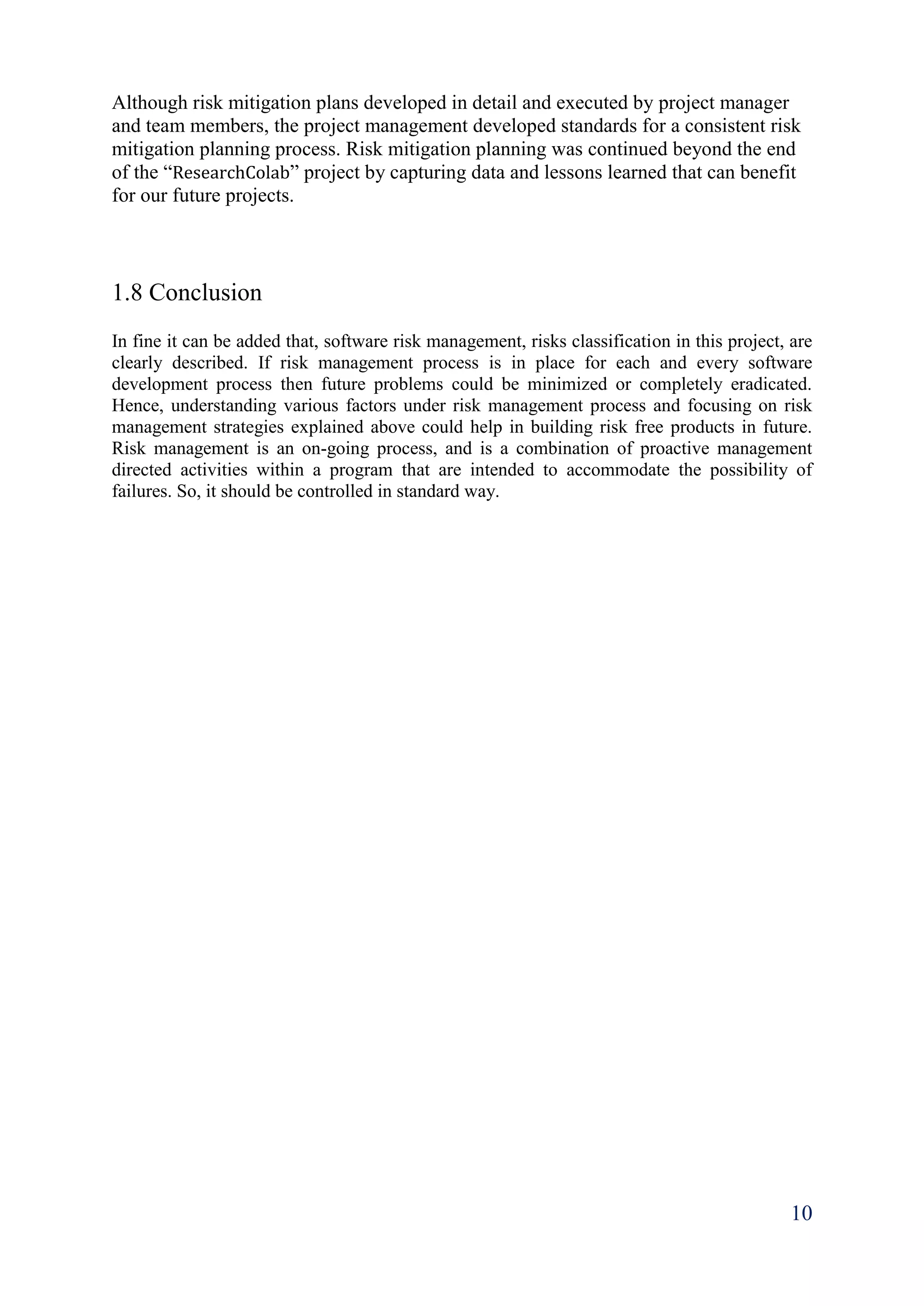 Although risk mitigation plans developed in detail and executed by project manager and team members, the project management developed standards for a consistent risk mitigation planning process. Risk mitigation planning was continued beyond the end of the “ResearchColab” project by capturing data and lessons learned that can benefit for our future projects.

1.8 Conclusion

In fine it can be added that, software risk management, risks classification in this project, are clearly described. If risk management process is in place for each and every software development process then future problems could be minimized or completely eradicated. Hence, understanding various factors under risk management process and focusing on risk management strategies explained above could help in building risk free products in future. Risk management is an on-going process, and is a combination of proactive management directed activities within a program that are intended to accommodate the possibility of failures. So, it should be controlled in standard way.

10